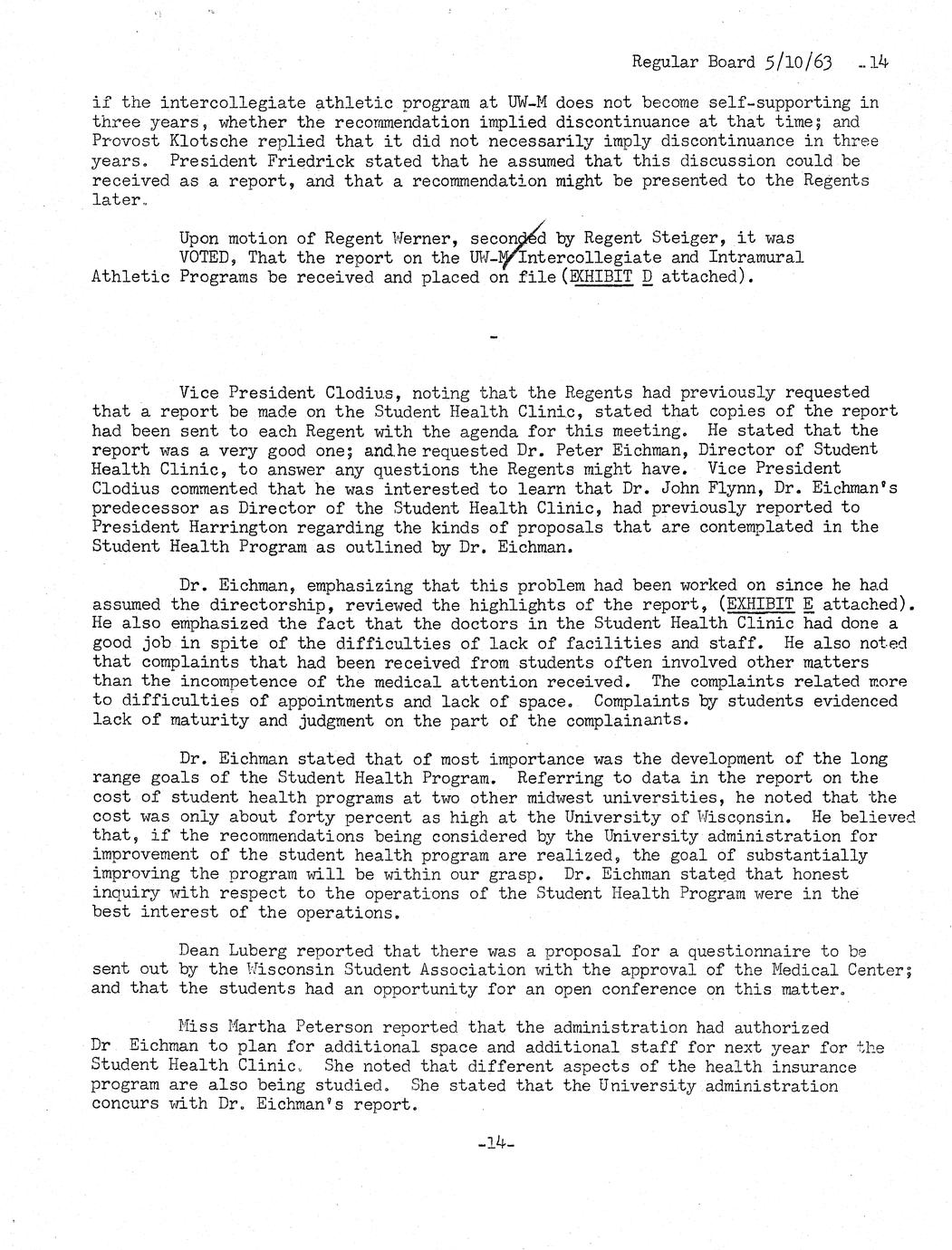 Regular Board 5/10/63 -14

if the intercollegiate athletic program at UW-M does not become self-supporting in three years, whether the recommendation implied discontinuance at that time; and Provost Klotsche replied that it did not necessarily imply discontinuance in three years. President Friedrick stated that he assumed that this discussion could be received as a report, and that a recommendation might be presented to the Regents later.

Upon motion of Regent Werner, seconded by Regent Steiger, it was VOTED, That the report on the UW-M Intercollegiate and Intramural Athletic Programs be received and placed on file (EXHIBIT D attached).

-

Vice President Clodius, noting that the Regents had previously requested that a report be made on the Student Health Clinic, stated that copies of the report had been sent to each Regent with the agenda for this meeting. He stated that the report was a very good one; and he requested Dr. Peter Eichman, Director of Student Health Clinic, to answer any questions the Regents might have. Vice President Clodius commented that he was interested to learn that Dr. John Flynn, Dr. Eichman's predecessor as Director of the Student Health Clinic, had previously reported to President Harrington regarding the kinds of proposals that are contemplated in the Student Health Program as outlined by Dr. Eichman.

Dr. Eichman, emphasizing that this problem had been worked on since he had assumed the directorship, reviewed the highlights of the report, (EXHIBIT E attached). He also emphasized the fact that the doctors in the Student Health Clinic had done a good job in spite of the difficulties of lack of facilities and staff. He also noted that complaints that had been received from students often involved other matters than the incompetence of the medical attention received. The complaints related more to difficulties of appointments and lack of space. Complaints by students evidenced lack of maturity and judgment on the part of the complainants.

Dr. Eichman stated that of most importance was the development of the long range goals of the Student Health Program. Referring to data in the report on the cost of student health programs at two other midwest universities, he noted that the cost was only about forty percent as high at the University of Wisconsin. He believed that, if the recommendations being considered by the University administration for improvement of the student health program are realized, the goal of substantially improving the program will be within our grasp. Dr. Eichman stated that honest inquiry with respect to the operations of the Student Health Program were in the best interest of the operations.

Dean Luberg reported that there was a proposal for a questionnaire to be sent out by the Wisconsin Student Association with the approval of the Medical Center; and that the students had an opportunity for an open conference on this matter.

Miss Martha Peterson reported that the administration had authorized Dr Eichman to plan for additional space and additional staff for next year for the Student Health Clinic. She noted that different aspects of the health insurance program are also being studied. She stated that the University administration concurs with Dr. Eichman's report.

-14-